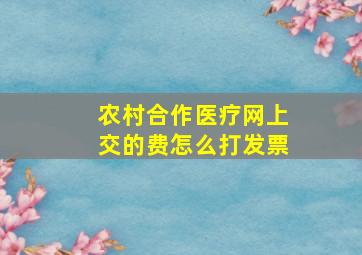 农村合作医疗网上交的费怎么打发票